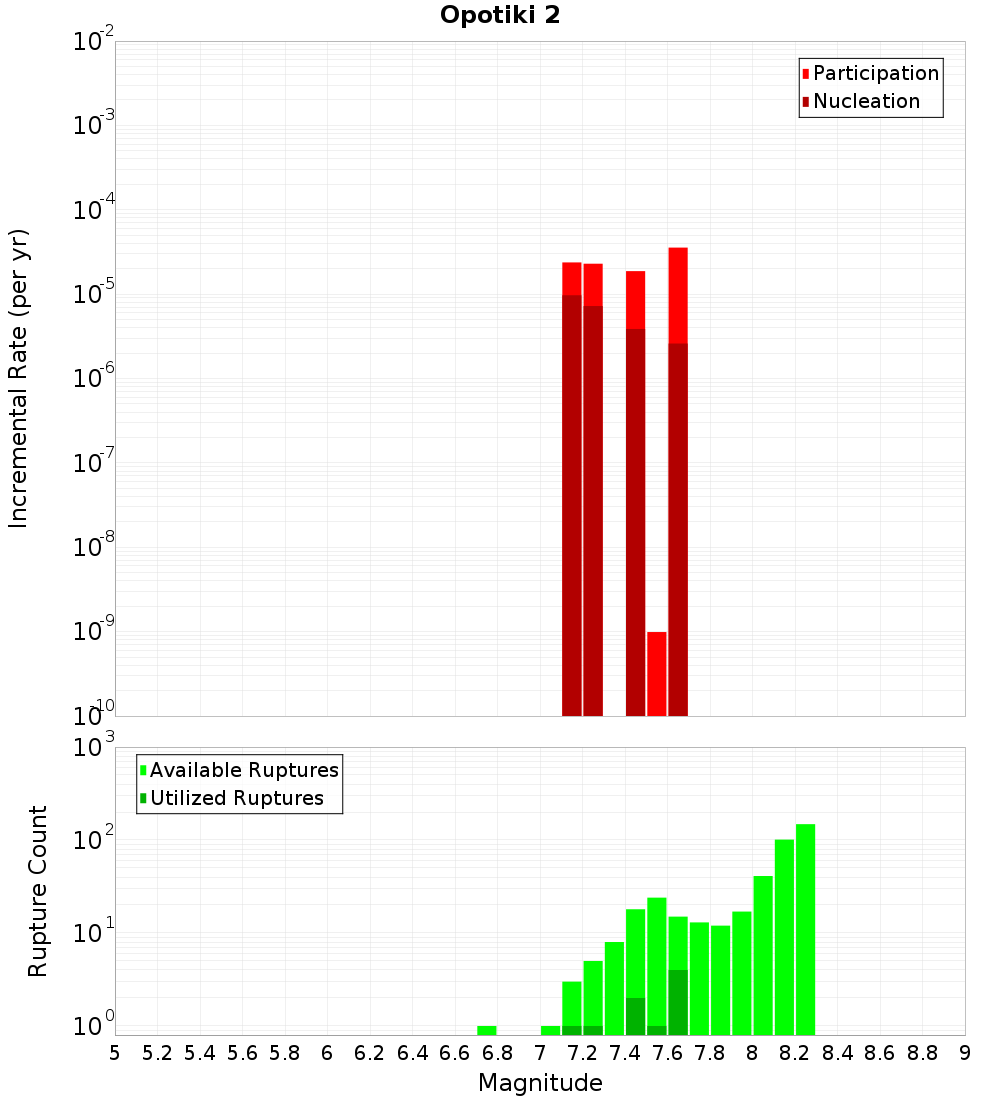 Opotiki 2

Participation
Nucleation

Incremental Rate (per yr)

$10^{-2}$
$10^{-3}$
$10^{-4}$
$10^{-5}$
$10^{-6}$
$10^{-7}$
$10^{-8}$
$10^{-9}$
$10^{-10}$

Available Ruptures
Utilized Ruptures

Rupture Count

$10^{3}$
$10^{2}$
$10^{1}$
$10^{0}$

5 5.2 5.4 5.6 5.8 6 6.2 6.4 6.6 6.8 7 7.2 7.4 7.6 7.8 8 8.2 8.4 8.6 8.8 9

Magnitude